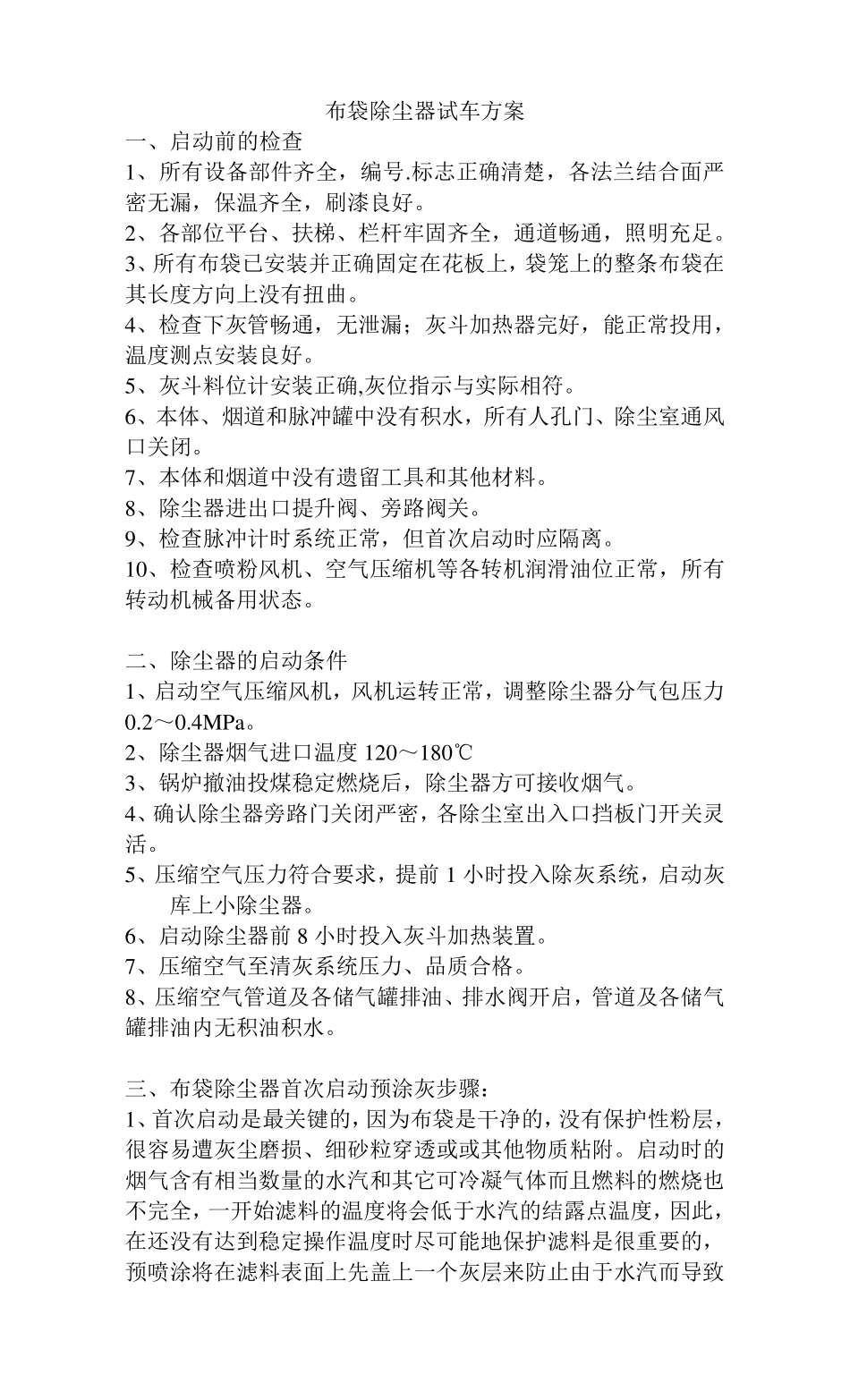 布袋除尘器试车方案

一、启动前的检查

1、所有设备部件齐全，编号.标志正确清楚，各法兰结合面严密无漏，保温齐全，刷漆良好。

2、各部位平台、扶梯、栏杆牢固齐全，通道畅通，照明充足。

3、所有布袋已安装并正确固定在花板上，袋笼上的整条布袋在其长度方向上没有扭曲。

4、检查下灰管畅通，无泄漏；灰斗加热器完好，能正常投用，温度测点安装良好。

5、灰斗料位计安装正确,灰位指示与实际相符。

6、本体、烟道和脉冲罐中没有积水，所有人孔门、除尘室通风口关闭。

7、本体和烟道中没有遗留工具和其他材料。

8、除尘器进出口提升阀、旁路阀关。

9、检查脉冲计时系统正常，但首次启动时应隔离。

10、检查喷粉风机、空气压缩机等各转机润滑油位正常，所有转动机械备用状态。

二、除尘器的启动条件

1、启动空气压缩风机，风机运转正常，调整除尘器分气包压力0.2～0.4MPa。

2、除尘器烟气进口温度 120～180℃

3、锅炉撤油投煤稳定燃烧后，除尘器方可接收烟气。

4、确认除尘器旁路门关闭严密，各除尘室出入口挡板门开关灵活。

5、压缩空气压力符合要求，提前 1 小时投入除灰系统，启动灰库上小除尘器。

6、启动除尘器前 8 小时投入灰斗加热装置。

7、压缩空气至清灰系统压力、品质合格。

8、压缩空气管道及各储气罐排油、排水阀开启，管道及各储气罐排油内无积油积水。

三、布袋除尘器首次启动预涂灰步骤：

1、首次启动是最关键的，因为布袋是干净的，没有保护性粉层，很容易遭灰尘磨损、细砂粒穿透或或其他物质粘附。启动时的烟气含有相当数量的水汽和其它可冷凝气体而且燃料的燃烧也不完全，一开始滤料的温度将会低于水汽的结露点温度，因此，在还没有达到稳定操作温度时尽可能地保护滤料是很重要的，预喷涂将在滤料表面上先盖上一个灰层来防止由于水汽而导致